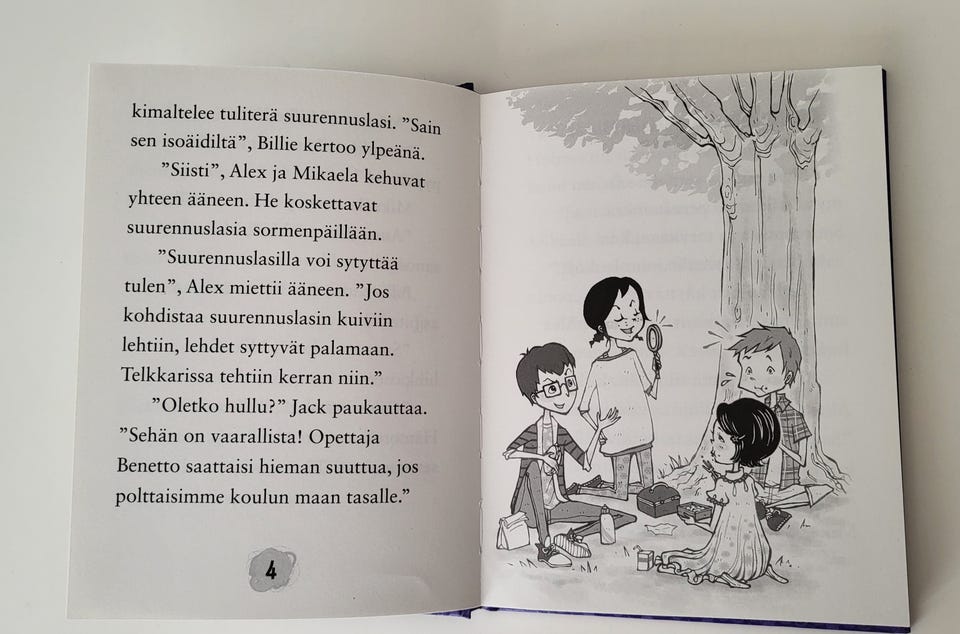 kimaltelee tuliterä suurennuslasi. "Sain sen isoäidiltä", Billie kertoo ylpeänä.

"Siisti", Alex ja Mikaela kehuvat yhteen ääneen. He koskettavat suurennuslasia sormenpäillään.

"Suurennuslasilla voi sytyttää tulen", Alex miettii ääneen. "Jos kohdistaa suurennuslasin kuiviin lehtiin, lehdet syttyvät palamaan. Telkkarissa tehtiin kerran niin."

"Oletko hullu?" Jack paukauttaa. "Sehän on vaarallista! Opettaja Benetto saattaisi hieman suuttua, jos polttaisimme koulun maan tasalle."

4